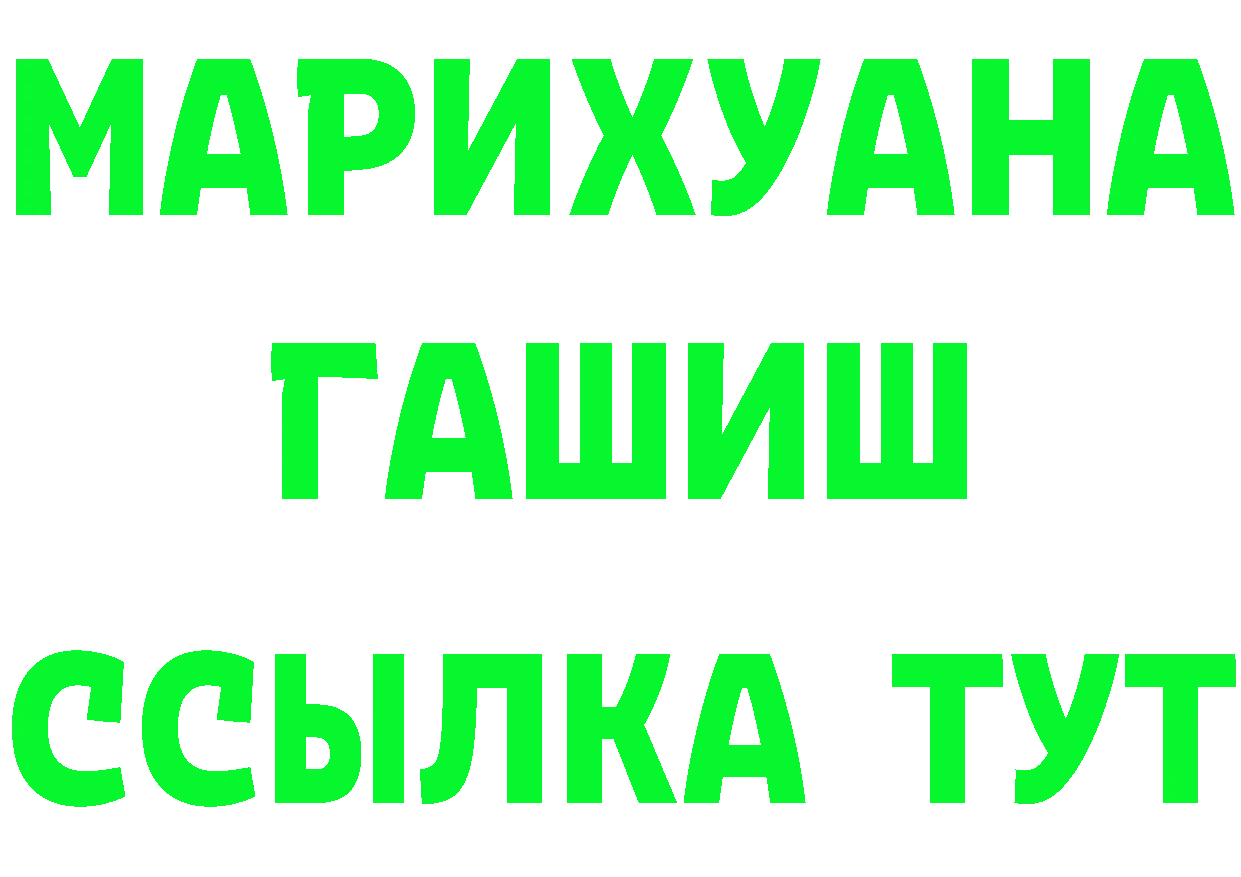 МАРИХУАНА
ГАШИШ
ССЫЛКА ТУТ